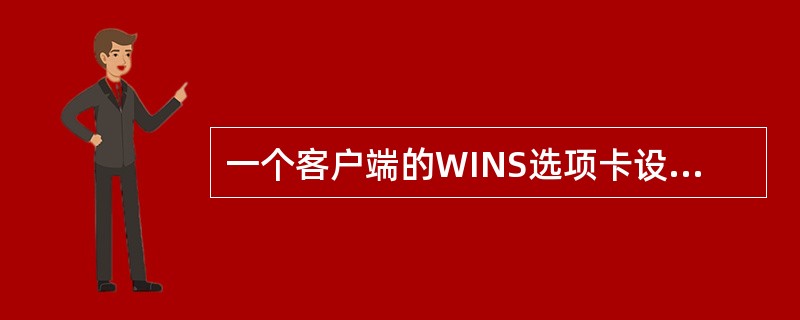 一个客户端的WINS选项卡设...